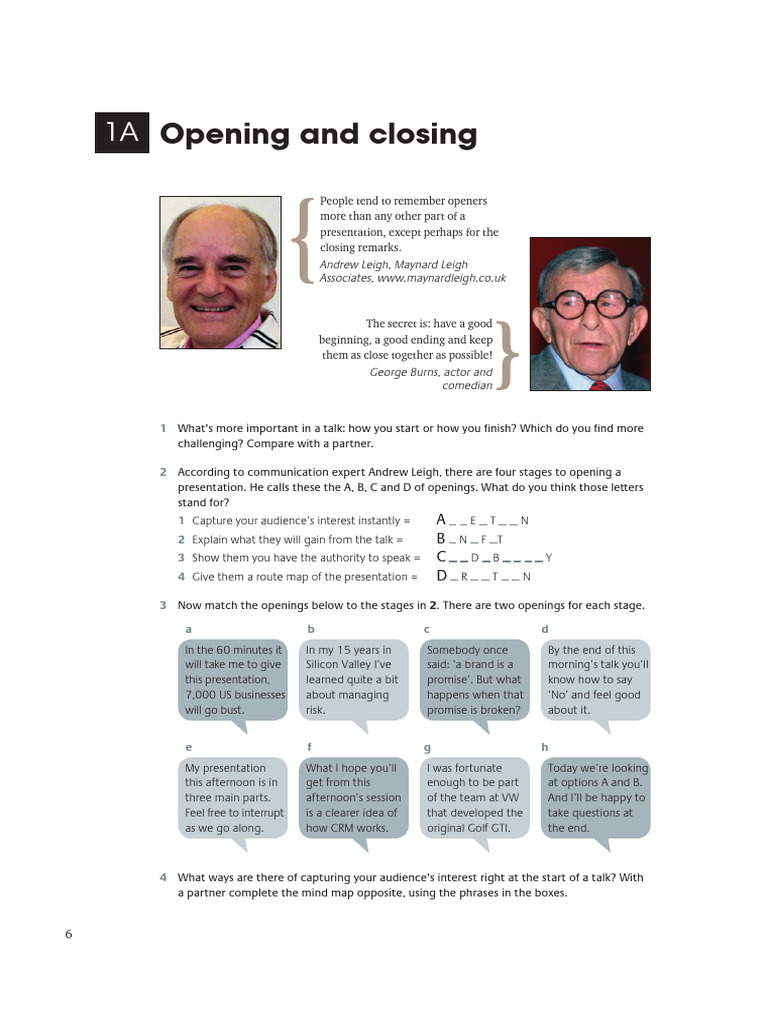 1A Opening and closing

People tend to remember openers more than any other part of a presentation, except perhaps for the closing remarks.
Andrew Leigh, Maynard Leigh Associates, www.maynardleigh.co.uk

The secret is: have a good beginning, a good ending and keep them as close together as possible!
George Burns, actor and comedian

1 What's more important in a talk: how you start or how you finish? Which do you find more challenging? Compare with a partner.

2 According to communication expert Andrew Leigh, there are four stages to opening a presentation. He calls these the A, B, C and D of openings. What do you think those letters stand for?
1 Capture your audience's interest instantly = A _ _ E _ T _ _ N
2 Explain what they will gain from the talk = B _ N _ F _ T
3 Show them you have the authority to speak = C _ _ D _ B _ _ _ _ Y
4 Give them a route map of the presentation = D _ R _ _ T _ _ N

3 Now match the openings below to the stages in 2. There are two openings for each stage.

a
In the 60 minutes it will take me to give this presentation, 7,000 US businesses will go bust.

b
In my 15 years in Silicon Valley I've learned quite a bit about managing risk.

c
Somebody once said: 'a brand is a promise'. But what happens when that promise is broken?

d
By the end of this morning's talk you'll know how to say 'No' and feel good about it.

e
My presentation this afternoon is in three main parts. Feel free to interrupt as we go along.

f
What I hope you'll get from this afternoon's session is a clearer idea of how CRM works.

g
I was fortunate enough to be part of the team at VW that developed the original Golf GTI.

h
Today we're looking at options A and B. And I'll be happy to take questions at the end.

4 What ways are there of capturing your audience's interest right at the start of a talk? With a partner complete the mind map opposite, using the phrases in the boxes.

6